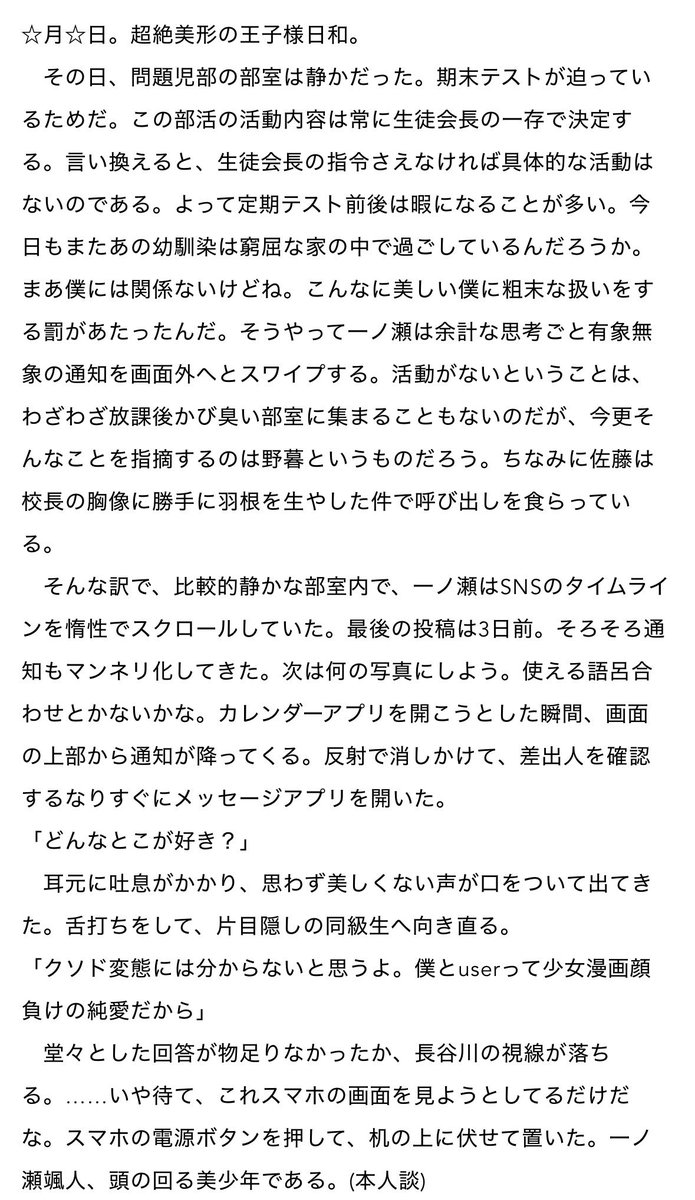 ☆月☆日。超絶美形の王子様日和。

その日、問題児部の部室は静かだった。期末テストが迫っているためだ。この部活の活動内容は常に生徒会長の一存で決定する。言い換えると、生徒会長の指令さえなければ具体的な活動はないのである。よって定期テスト前後は暇になることが多い。今日もまたあの幼馴染は窮屈な家の中で過ごしているんだろうか。まあ僕には関係ないけどね。こんなに美しい僕に粗末な扱いをする罰があたったんだ。そうやって一ノ瀬は余計な思考ごと有象無象の通知を画面外へとスワイプする。活動がないということは、わざわざ放課後かび臭い部室に集まることもないのだが、今更そんなことを指摘するのは野暮というものだろう。ちなみに佐藤は校長の胸像に勝手に羽根を生やした件で呼び出しを食らっている。

そんな訳で、比較的静かな部室内で、一ノ瀬はSNSのタイムラインを惰性でスクロールしていた。最後の投稿は3日前。そろそろ通知もマンネリ化してきた。次は何の写真にしよう。使える語呂合わせとかないかな。カレンダーアプリを開こうとした瞬間、画面の上部から通知が降ってくる。反射で消しかけて、差出人を確認するなりすぐにメッセージアプリを開いた。
「どんなとこが好き？」
耳元に吐息がかかり、思わず美しくない声が口をついて出てきた。舌打ちをして、片目隠しの同級生へ向き直る。
「クソド変態には分からないと思うよ。僕とuserって少女漫画顔負けの純愛だから」
堂々とした回答が物足りなかったか、長谷川の視線が落ちる。……いや待て、これスマホの画面を見ようとしてるだけだな。スマホの電源ボタンを押して、机の上に伏せて置いた。一ノ瀬颯人、頭の回る美少年である。(本人談)